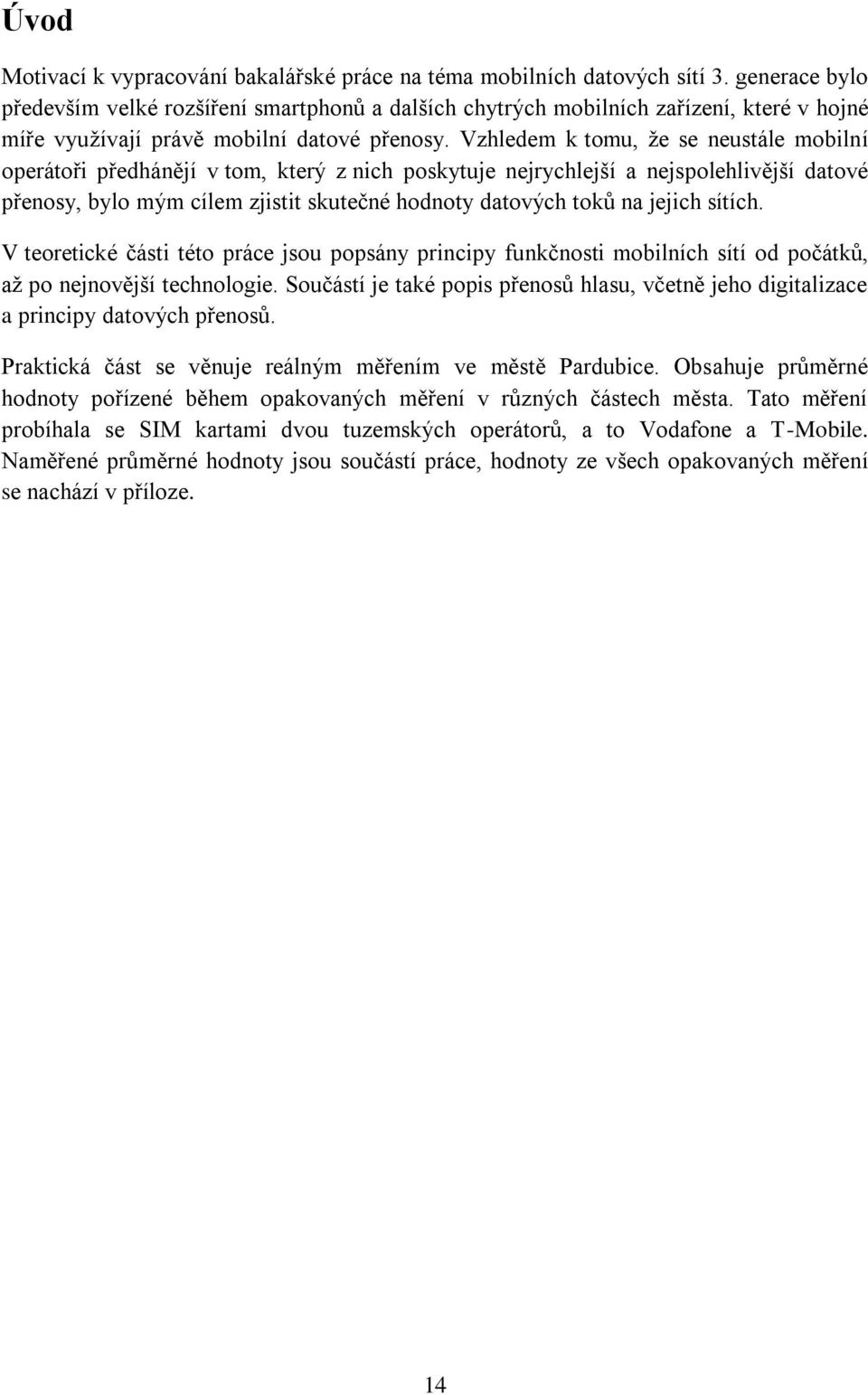 Úvod

Motivací k vypracování bakalářské práce na téma mobilních datových sítí 3. generace bylo především velké rozšíření smartphonů a dalších chytrých mobilních zařízení, které v hojné míře využívají právě mobilní datové přenosy. Vzhledem k tomu, že se neustále mobilní operátoři předhánějí v tom, který z nich poskytuje nejrychlejší a nejspolehlivější datové přenosy, bylo mým cílem zjistit skutečné hodnoty datových toků na jejich sítích.

V teoretické části této práce jsou popsány principy funkčnosti mobilních sítí od počátků, až po nejnovější technologie. Součástí je také popis přenosů hlasu, včetně jeho digitalizace a principy datových přenosů.

Praktická část se věnuje reálným měřením ve městě Pardubice. Obsahuje průměrné hodnoty pořízené během opakovaných měření v různých částech města. Tato měření probíhala se SIM kartami dvou tuzemských operátorů, a to Vodafone a T-Mobile. Naměřené průměrné hodnoty jsou součástí práce, hodnoty ze všech opakovaných měření se nachází v příloze.

14